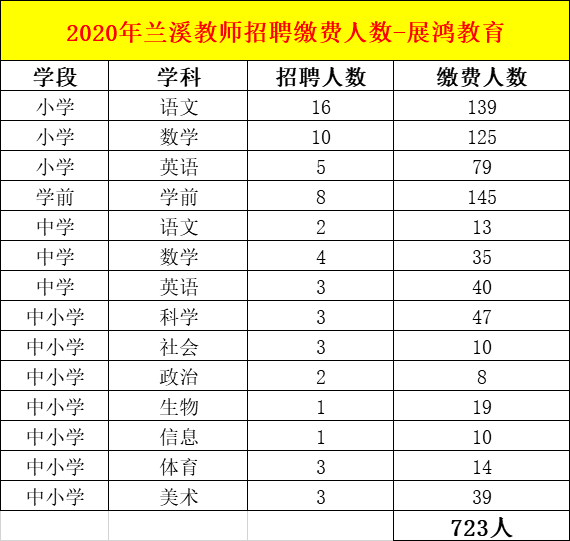 2020年兰溪教师招聘缴费人数-展鸿教育

| 学段 | 学科 | 招聘人数 | 缴费人数 |
|---|---|---|---|
| 小学 | 语文 | 16 | 139 |
| 小学 | 数学 | 10 | 125 |
| 小学 | 英语 | 5 | 79 |
| 学前 | 学前 | 8 | 145 |
| 中学 | 语文 | 2 | 13 |
| 中学 | 数学 | 4 | 35 |
| 中学 | 英语 | 3 | 40 |
| 中小学 | 科学 | 3 | 47 |
| 中小学 | 社会 | 3 | 10 |
| 中小学 | 政治 | 2 | 8 |
| 中小学 | 生物 | 1 | 19 |
| 中小学 | 信息 | 1 | 10 |
| 中小学 | 体育 | 3 | 14 |
| 中小学 | 美术 | 3 | 39 |
| | | | 723人 |